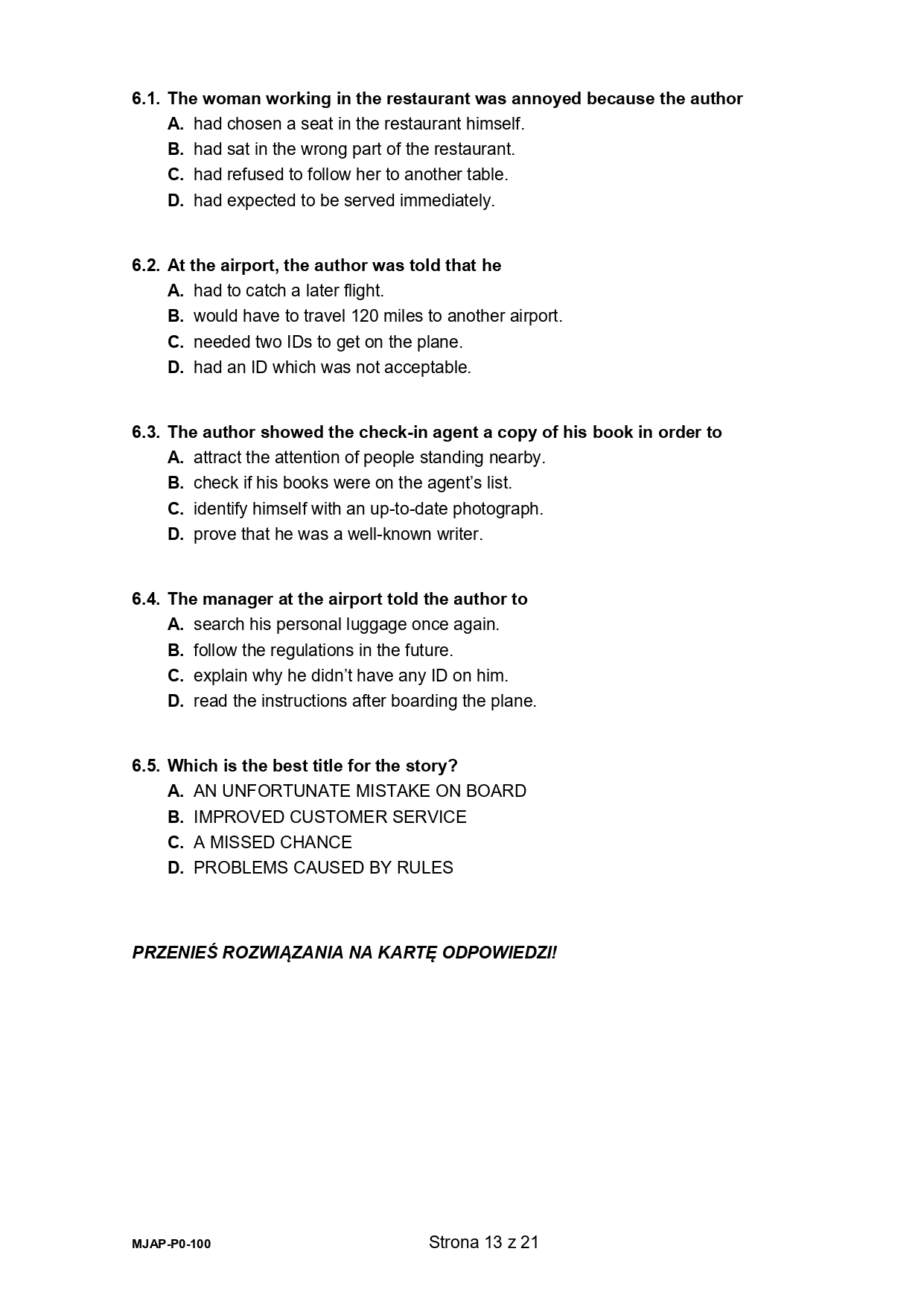 6.1. The woman working in the restaurant was annoyed because the author
A. had chosen a seat in the restaurant himself.
B. had sat in the wrong part of the restaurant.
C. had refused to follow her to another table.
D. had expected to be served immediately.

6.2. At the airport, the author was told that he
A. had to catch a later flight.
B. would have to travel 120 miles to another airport.
C. needed two IDs to get on the plane.
D. had an ID which was not acceptable.

6.3. The author showed the check-in agent a copy of his book in order to
A. attract the attention of people standing nearby.
B. check if his books were on the agent's list.
C. identify himself with an up-to-date photograph.
D. prove that he was a well-known writer.

6.4. The manager at the airport told the author to
A. search his personal luggage once again.
B. follow the regulations in the future.
C. explain why he didn't have any ID on him.
D. read the instructions after boarding the plane.

6.5. Which is the best title for the story?
A. AN UNFORTUNATE MISTAKE ON BOARD
B. IMPROVED CUSTOMER SERVICE
C. A MISSED CHANCE
D. PROBLEMS CAUSED BY RULES

PRZENIEŚ ROZWIĄZANIA NA KARTĘ ODPOWIEDZI!

MJAP-P0-100 Strona 13 z 21